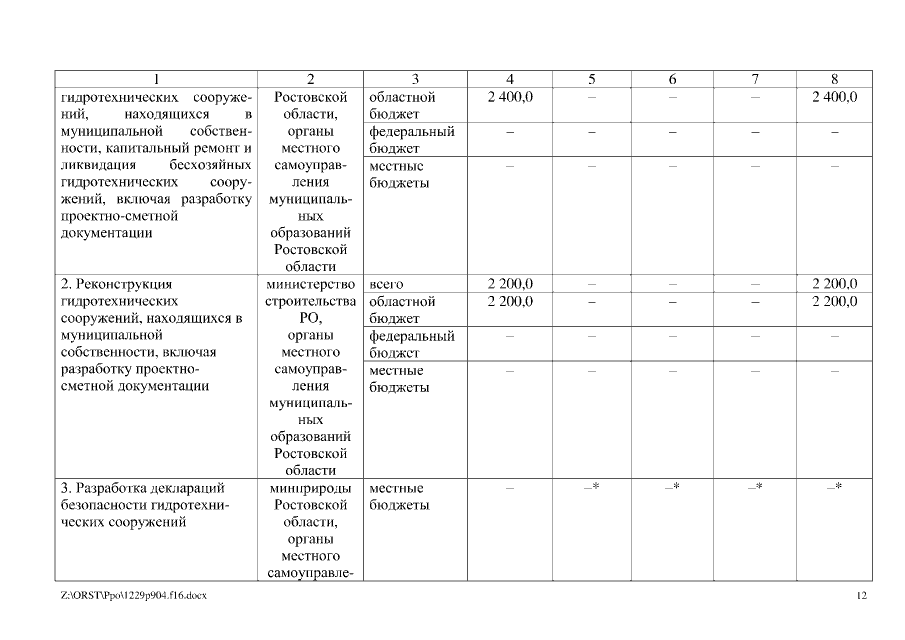 | 1 | 2 | 3 | 4 | 5 | 6 | 7 | 8 |
|---|---|---|---|---|---|---|---|
| гидротехнических сооружений, находящихся в муниципальной собственности, капитальный ремонт и ликвидация бесхозяйных гидротехнических сооружений, включая разработку проектно-сметной документации | Ростовской области, органы местного самоуправления муниципальных образований Ростовской области | областной бюджет | 2 400,0 | – | – | – | 2 400,0 |
| | | федеральный бюджет | – | – | – | – | – |
| | | местные бюджеты | – | – | – | – | – |
| 2. Реконструкция гидротехнических сооружений, находящихся в муниципальной собственности, включая разработку проектно-сметной документации | министерство строительства РО, органы местного самоуправления муниципальных образований Ростовской области | всего | 2 200,0 | – | – | – | 2 200,0 |
| | | областной бюджет | 2 200,0 | – | – | – | 2 200,0 |
| | | федеральный бюджет | – | – | – | – | – |
| | | местные бюджеты | – | – | – | – | – |
| 3. Разработка деклараций безопасности гидротехнических сооружений | минприроды Ростовской области, органы местного самоуправле- | местные бюджеты | – | –* | –* | –* | –* |

Z:\ORST\Ppo\1229p904.f16.docx 12